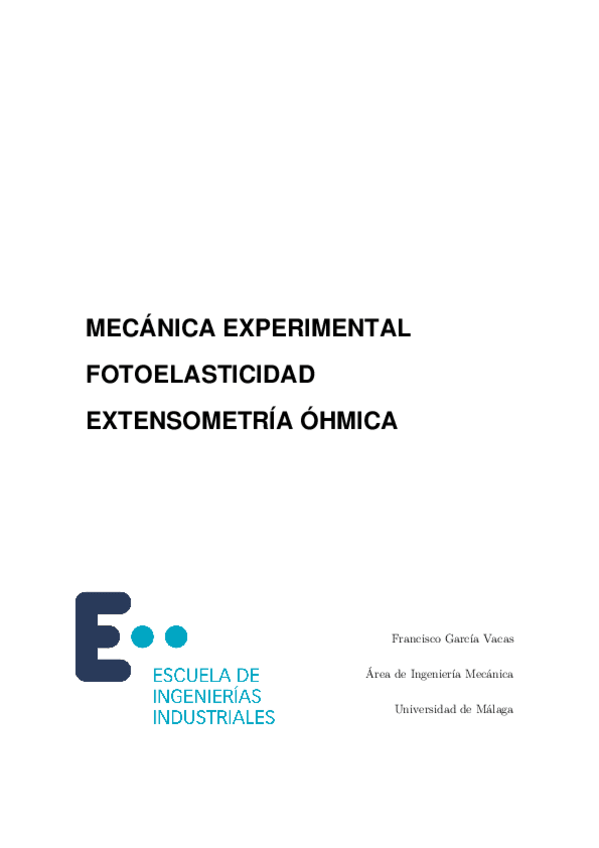 MECÁNICA EXPERIMENTAL

FOTOELASTICIDAD

EXTENSOMETRÍA ÓHMICA

ESCUELA DE
INGENIERÍAS
INDUSTRIALES

Francisco García Vacas

Área de Ingeniería Mecánica

Universidad de Málaga